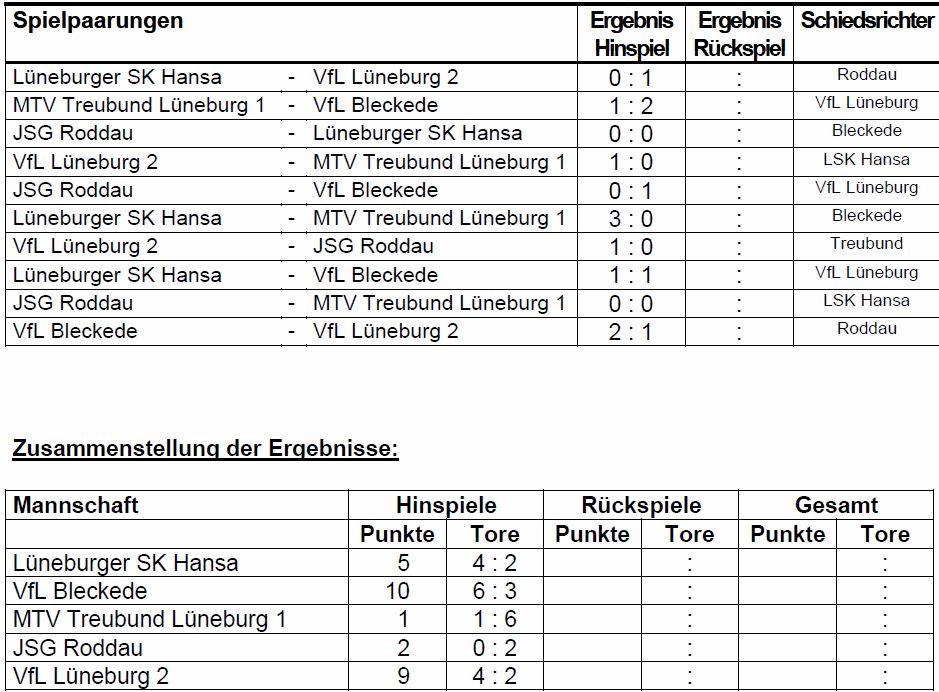 | Spielpaarungen | | | Ergebnis Hinspiel | Ergebnis Rückspiel | Schiedsrichter |
|---|---|---|---|---|---|
| Lüneburger SK Hansa | - | VfL Lüneburg 2 | 0 : 1 | : | Roddau |
| MTV Treubund Lüneburg 1 | - | VfL Bleckede | 1 : 2 | : | VfL Lüneburg |
| JSG Roddau | - | Lüneburger SK Hansa | 0 : 0 | : | Bleckede |
| VfL Lüneburg 2 | - | MTV Treubund Lüneburg 1 | 1 : 0 | : | LSK Hansa |
| JSG Roddau | - | VfL Bleckede | 0 : 1 | : | VfL Lüneburg |
| Lüneburger SK Hansa | - | MTV Treubund Lüneburg 1 | 3 : 0 | : | Bleckede |
| VfL Lüneburg 2 | - | JSG Roddau | 1 : 0 | : | Treubund |
| Lüneburger SK Hansa | - | VfL Bleckede | 1 : 1 | : | VfL Lüneburg |
| JSG Roddau | - | MTV Treubund Lüneburg 1 | 0 : 0 | : | LSK Hansa |
| VfL Bleckede | - | VfL Lüneburg 2 | 2 : 1 | : | Roddau |

Zusammenstellung der Ergebnisse:

| Mannschaft | Hinspiele | | Rückspiele | | Gesamt | |
|---|---|---|---|---|---|---|
| | Punkte | Tore | Punkte | Tore | Punkte | Tore |
| Lüneburger SK Hansa | 5 | 4 : 2 | | : | | : |
| VfL Bleckede | 10 | 6 : 3 | | : | | : |
| MTV Treubund Lüneburg 1 | 1 | 1 : 6 | | : | | : |
| JSG Roddau | 2 | 0 : 2 | | : | | : |
| VfL Lüneburg 2 | 9 | 4 : 2 | | : | | : |